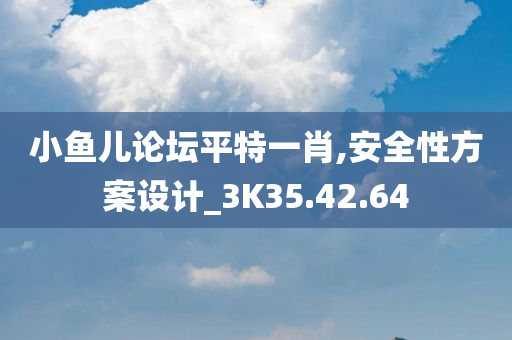 小鱼儿论坛平特一肖,安全性方案设计_3K35.42.64